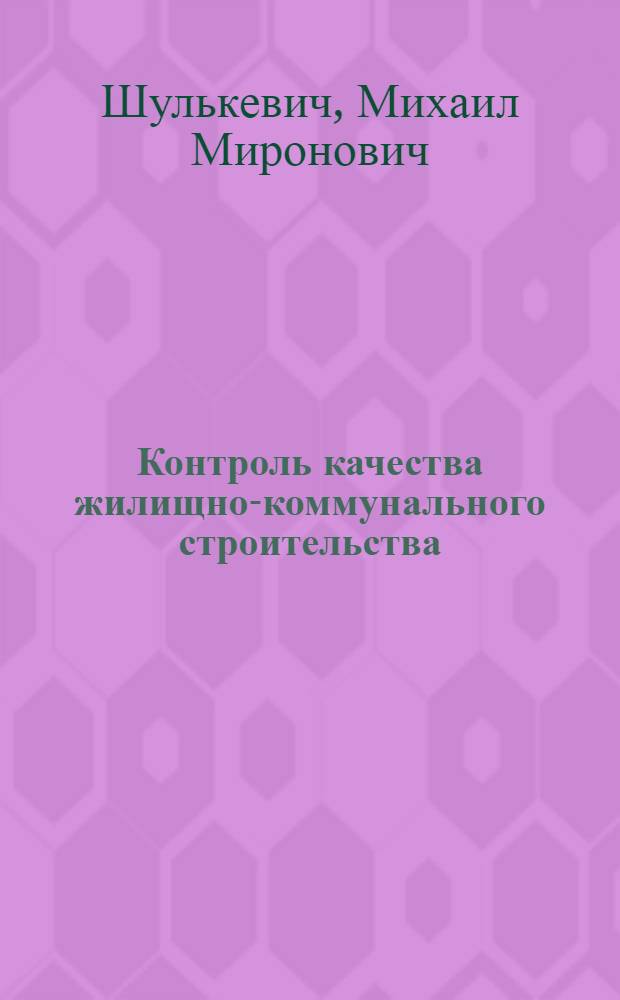 Шулькевич, Михаил Миронович

Контроль качества жилищно-коммунального строительства